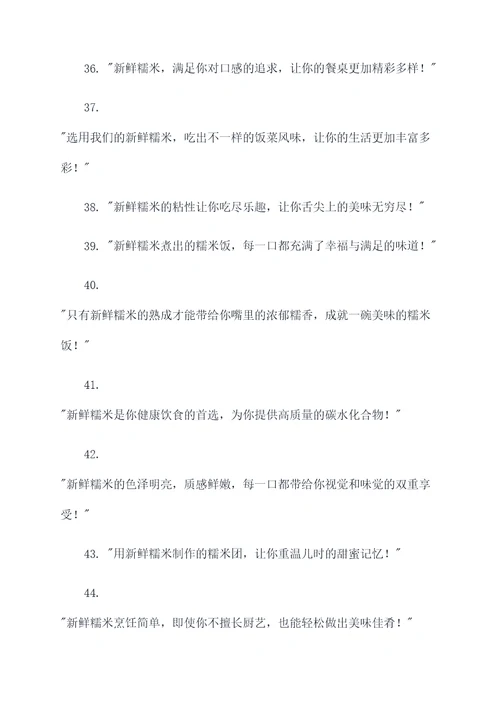 36. "新鲜糯米，满足你对口感的追求，让你的餐桌更加精彩多样！"

37.

"选用我们的新鲜糯米，吃出不一样的饭菜风味，让你的生活更加丰富多彩！"

38. "新鲜糯米的粘性让你吃尽乐趣，让你舌尖上的美味无穷尽！"

39. "新鲜糯米煮出的糯米饭，每一口都充满了幸福与满足的味道！"

40.

"只有新鲜糯米的熟成才能带给你嘴里的浓郁糯香，成就一碗美味的糯米饭！"

41.

"新鲜糯米是你健康饮食的首选，为你提供高质量的碳水化合物！"

42.

"新鲜糯米的色泽明亮，质感鲜嫩，每一口都带给你视觉和味觉的双重享受！"

43. "用新鲜糯米制作的糯米团，让你重温儿时的甜蜜记忆！"

44.

"新鲜糯米烹饪简单，即使你不擅长厨艺，也能轻松做出美味佳肴！"